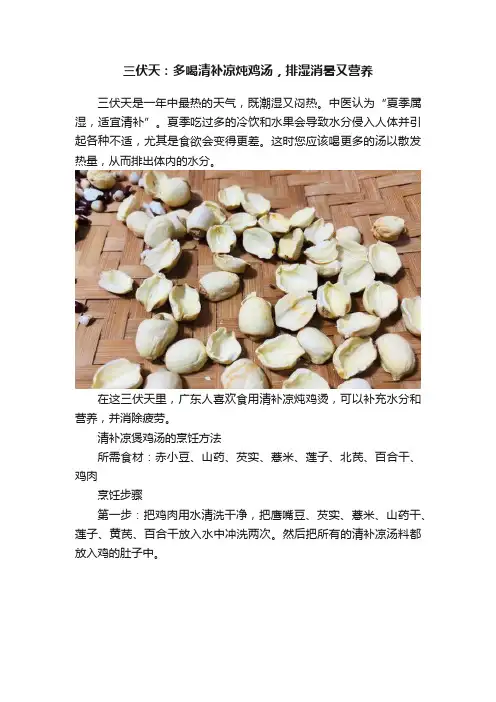 三伏天：多喝清补凉炖鸡汤，排湿消暑又营养

三伏天是一年中最热的天气，既潮湿又闷热。中医认为“夏季属湿，适宜清补”。夏季吃过多的冷饮和水果会导致水分侵入人体并引起各种不适，尤其是食欲会变得更差。这时您应该喝更多的汤以散发热量，从而排出体内的水分。

在这三伏天里，广东人喜欢食用清补凉炖鸡烫，可以补充水分和营养，并消除疲劳。

清补凉煲鸡汤的烹饪方法

所需食材：赤小豆、山药、芡实、薏米、莲子、北芪、百合干、鸡肉

烹饪步骤

第一步：把鸡肉用水清洗干净，把鹰嘴豆、芡实、薏米、山药干、莲子、黄芪、百合干放入水中冲洗两次。然后把所有的清补凉汤料都放入鸡的肚子中。